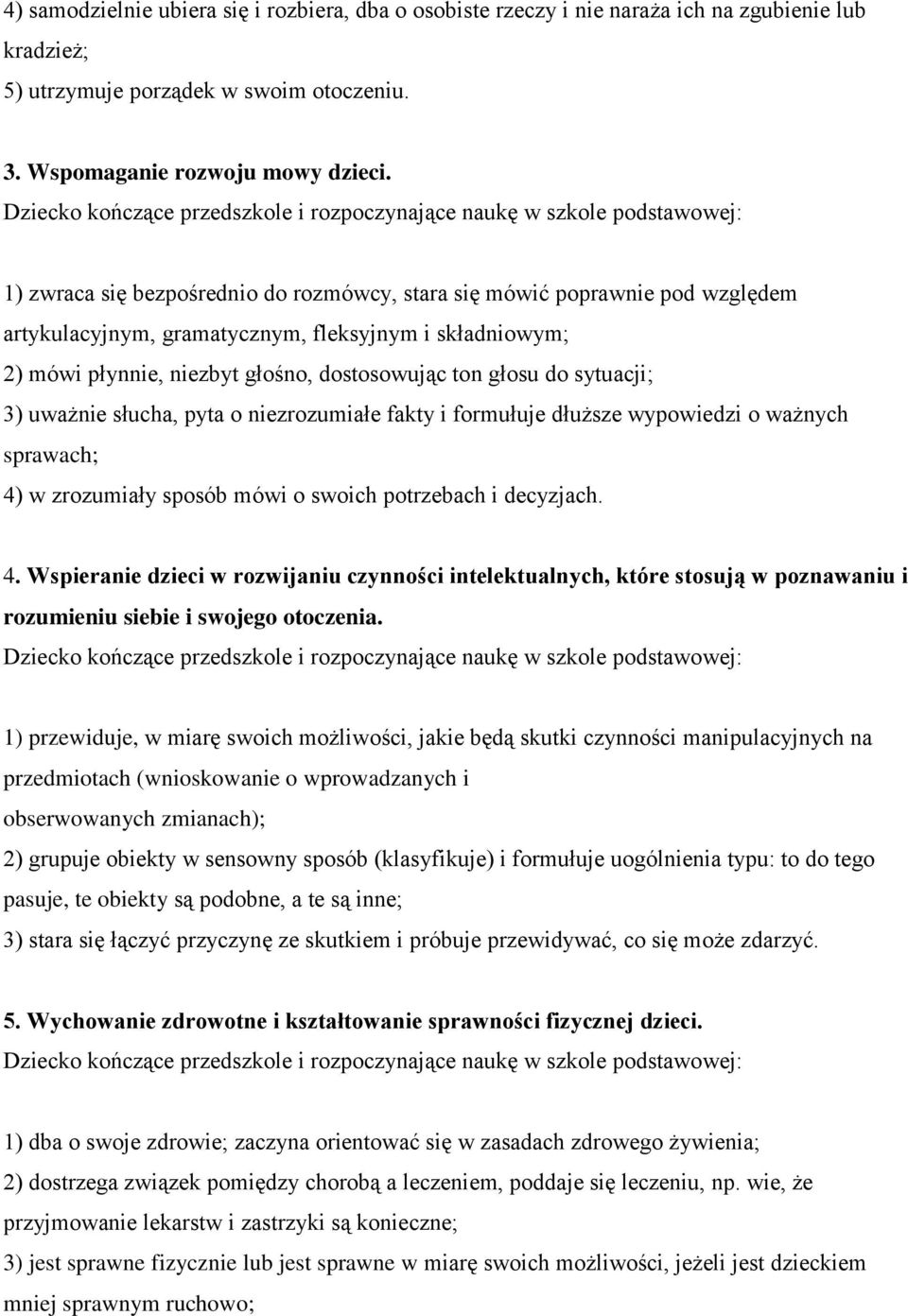 4) samodzielnie ubiera się i rozbiera, dba o osobiste rzeczy i nie naraża ich na zgubienie lub kradzież;
5) utrzymuje porządek w swoim otoczeniu.

3. Wspomaganie rozwoju mowy dzieci.
Dziecko kończące przedszkole i rozpoczynające naukę w szkole podstawowej:

1) zwraca się bezpośrednio do rozmówcy, stara się mówić poprawnie pod względem artykulacyjnym, gramatycznym, fleksyjnym i składniowym;
2) mówi płynnie, niezbyt głośno, dostosowując ton głosu do sytuacji;
3) uważnie słucha, pyta o niezrozumiałe fakty i formułuje dłuższe wypowiedzi o ważnych sprawach;
4) w zrozumiały sposób mówi o swoich potrzebach i decyzjach.

4. Wspieranie dzieci w rozwijaniu czynności intelektualnych, które stosują w poznawaniu i rozumieniu siebie i swojego otoczenia.
Dziecko kończące przedszkole i rozpoczynające naukę w szkole podstawowej:

1) przewiduje, w miarę swoich możliwości, jakie będą skutki czynności manipulacyjnych na przedmiotach (wnioskowanie o wprowadzanych i obserwowanych zmianach);
2) grupuje obiekty w sensowny sposób (klasyfikuje) i formułuje uogólnienia typu: to do tego pasuje, te obiekty są podobne, a te są inne;
3) stara się łączyć przyczynę ze skutkiem i próbuje przewidywać, co się może zdarzyć.

5. Wychowanie zdrowotne i kształtowanie sprawności fizycznej dzieci.
Dziecko kończące przedszkole i rozpoczynające naukę w szkole podstawowej:

1) dba o swoje zdrowie; zaczyna orientować się w zasadach zdrowego żywienia;
2) dostrzega związek pomiędzy chorobą a leczeniem, poddaje się leczeniu, np. wie, że przyjmowanie lekarstw i zastrzyki są konieczne;
3) jest sprawne fizycznie lub jest sprawne w miarę swoich możliwości, jeżeli jest dzieckiem mniej sprawnym ruchowo;